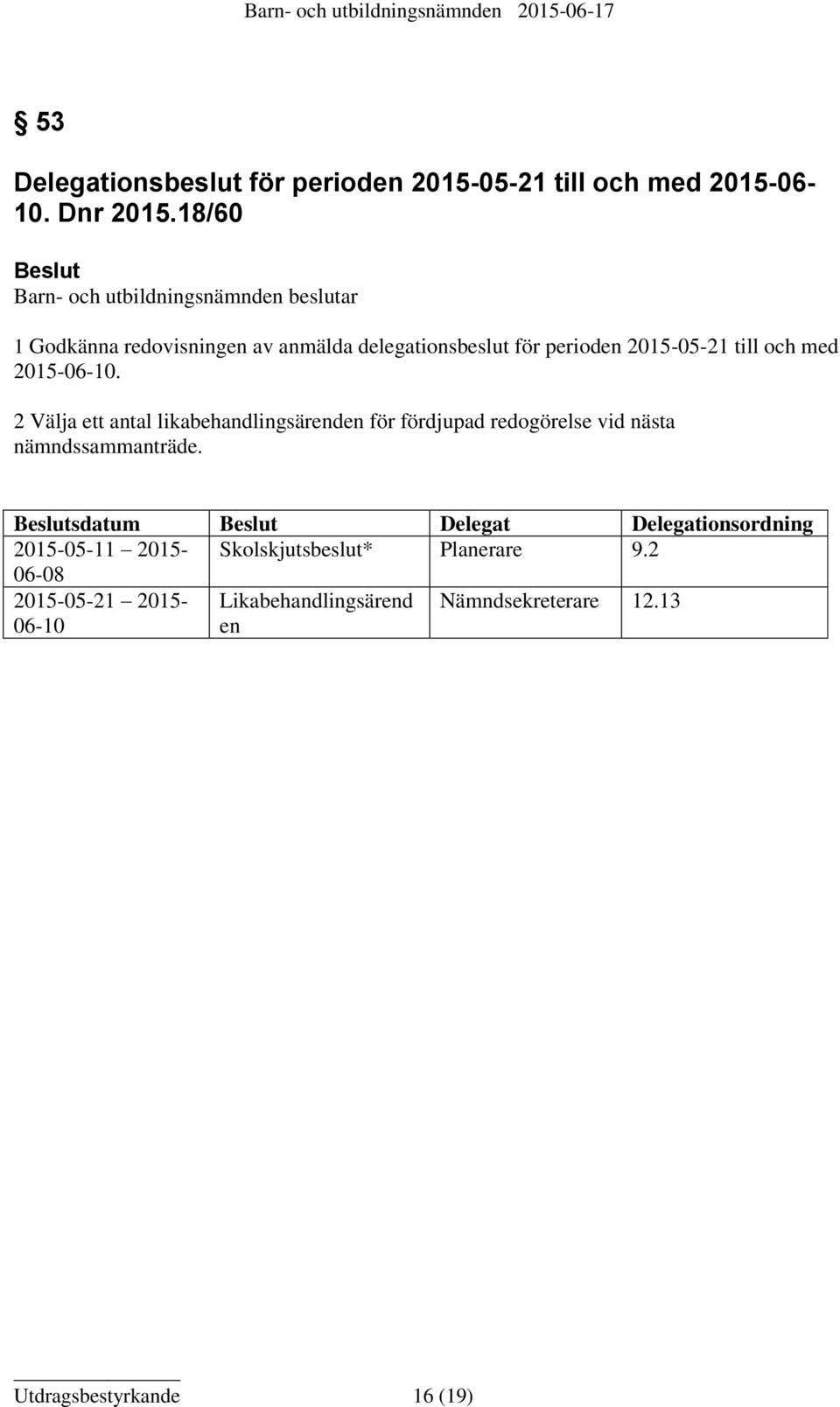 Barn- och utbildningsnämnden 2015-06-17

§ 53

Delegationsbeslut för perioden 2015-05-21 till och med 2015-06-10. Dnr 2015.18/60

Beslut
Barn- och utbildningsnämnden beslutar

1 Godkänna redovisningen av anmälda delegationsbeslut för perioden 2015-05-21 till och med 2015-06-10.

2 Välja ett antal likabehandlingsärenden för fördjupad redogörelse vid nästa nämndssammanträde.

| Beslutsdatum | Beslut | Delegat | Delegationsordning |
|---|---|---|---|
| 2015-05-11 – 2015-06-08 | Skolskjutsbeslut* | Planerare | 9.2 |
| 2015-05-21 – 2015-06-10 | Likabehandlingsärenden | Nämndsekreterare | 12.13 |

Utdragsbestyrkande 16 (19)